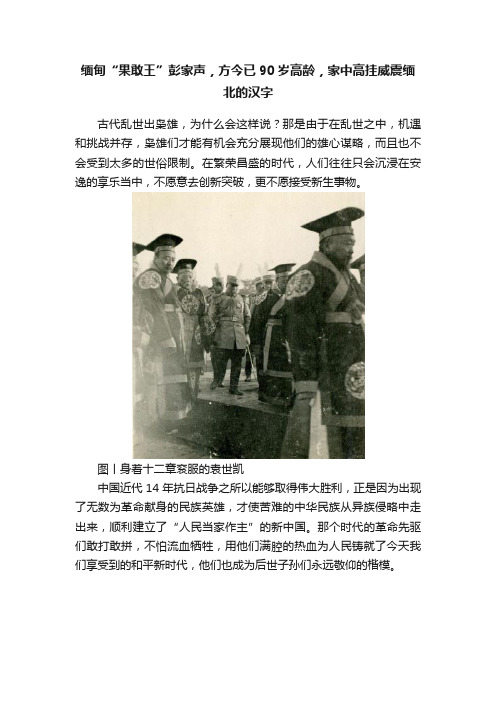 缅甸“果敢王”彭家声，方今已 90 岁高龄，家中高挂威震缅北的汉字

古代乱世出枭雄，为什么会这样说？那是由于在乱世之中，机遇和挑战并存，枭雄们才能有机会充分展现他们的雄心谋略，而且也不会受到太多的世俗限制。在繁荣昌盛的时代，人们往往只会沉浸在安逸的享乐当中，不愿意去创新突破，更不愿接受新生事物。

图丨身着十二章衮服的袁世凯

中国近代 14 年抗日战争之所以能够取得伟大胜利，正是因为出现了无数为革命献身的民族英雄，才使苦难的中华民族从异族侵略中走出来，顺利建立了“人民当家作主”的新中国。那个时代的革命先驱们敢打敢拼，不怕流血牺牲，用他们满腔的热血为人民铸就了今天我们享受到的和平新时代，他们也成为后世子孙们永远敬仰的楷模。